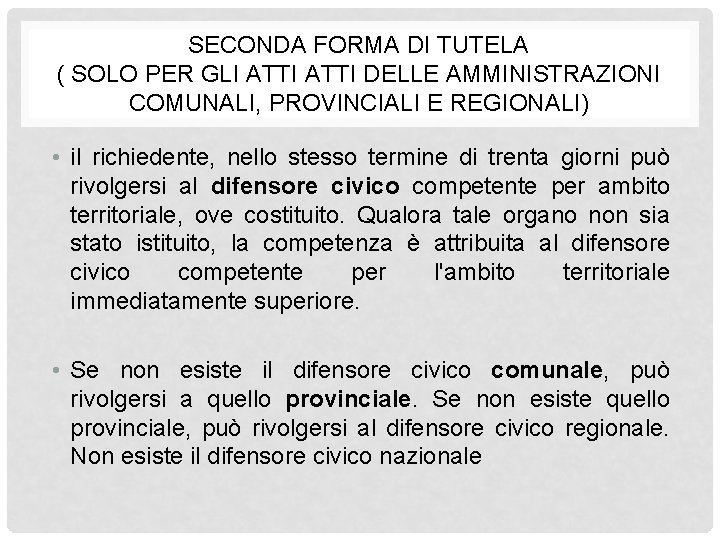 SECONDA FORMA DI TUTELA
( SOLO PER GLI ATTI ATTI DELLE AMMINISTRAZIONI COMUNALI, PROVINCIALI E REGIONALI)

• il richiedente, nello stesso termine di trenta giorni può rivolgersi al difensore civico competente per ambito territoriale, ove costituito. Qualora tale organo non sia stato istituito, la competenza è attribuita al difensore civico competente per l'ambito territoriale immediatamente superiore.

• Se non esiste il difensore civico comunale, può rivolgersi a quello provinciale. Se non esiste quello provinciale, può rivolgersi al difensore civico regionale. Non esiste il difensore civico nazionale